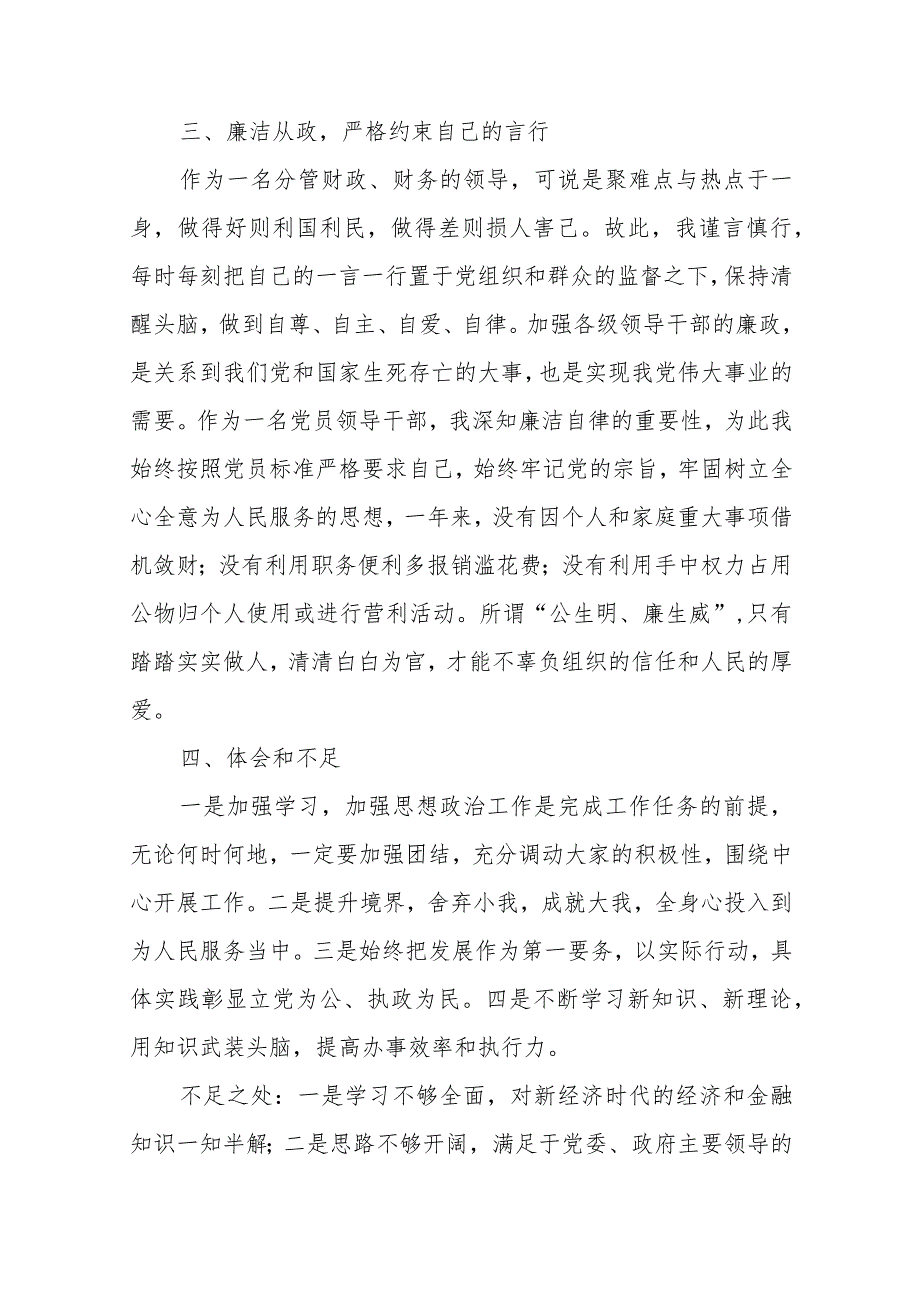 三、廉洁从政，严格约束自己的言行

作为一名分管财政、财务的领导，可说是聚难点与热点于一身，做得好则利国利民，做得差则损人害己。故此，我谨言慎行，每时每刻把自己的一言一行置于党组织和群众的监督之下，保持清醒头脑，做到自尊、自主、自爱、自律。加强各级领导干部的廉政，是关系到我们党和国家生死存亡的大事，也是实现我党伟大事业的需要。作为一名党员领导干部，我深知廉洁自律的重要性，为此我始终按照党员标准严格要求自己，始终牢记党的宗旨，牢固树立全心全意为人民服务的思想，一年来，没有因个人和家庭重大事项借机敛财；没有利用职务便利多报销滥花费；没有利用手中权力占用公物归个人使用或进行营利活动。所谓“公生明、廉生威”，只有踏踏实实做人，清清白白为官，才能不辜负组织的信任和人民的厚爱。

四、体会和不足

一是加强学习，加强思想政治工作是完成工作任务的前提，无论何时何地，一定要加强团结，充分调动大家的积极性，围绕中心开展工作。二是提升境界，舍弃小我，成就大我，全身心投入到为人民服务当中。三是始终把发展作为第一要务，以实际行动，具体实践彰显立党为公、执政为民。四是不断学习新知识、新理论，用知识武装头脑，提高办事效率和执行力。

不足之处：一是学习不够全面，对新经济时代的经济和金融知识一知半解；二是思路不够开阔，满足于党委、政府主要领导的